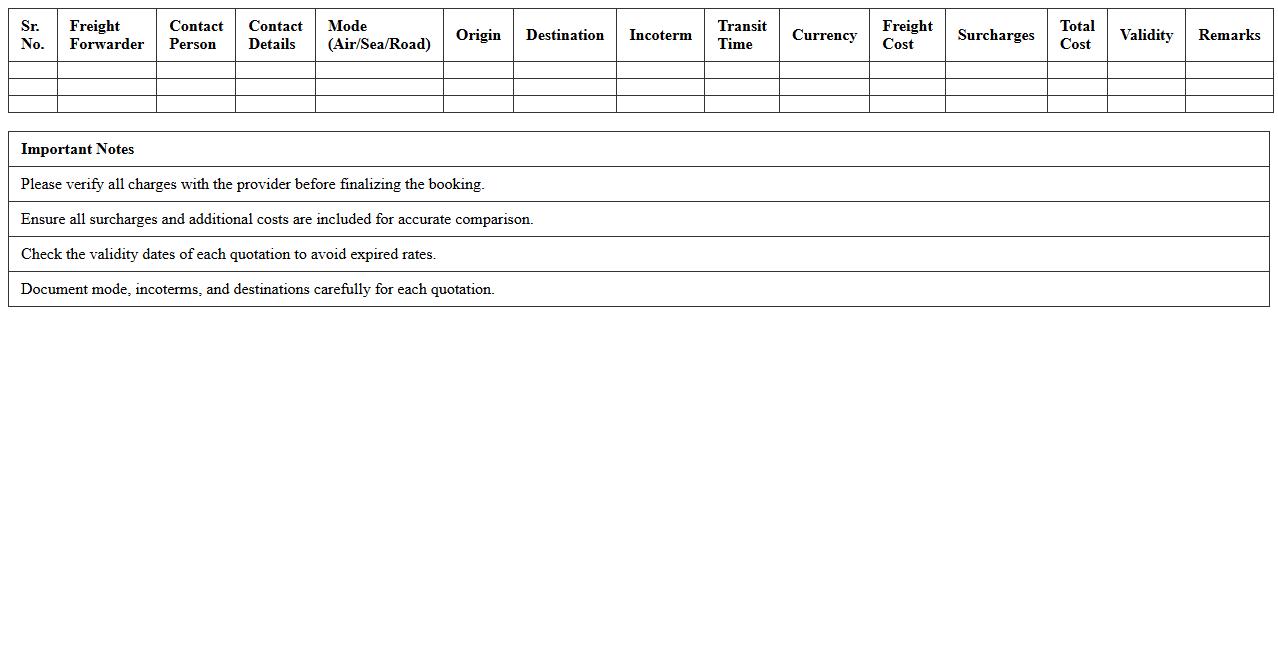 | Sr. No. | Freight Forwarder | Contact Person | Contact Details | Mode (Air/Sea/Road) | Origin | Destination | Incoterm | Transit Time | Currency | Freight Cost | Surcharges | Total Cost | Validity | Remarks |
|---|---|---|---|---|---|---|---|---|---|---|---|---|---|---|
| | | | | | | | | | | | | | | |
| | | | | | | | | | | | | | | |
| | | | | | | | | | | | | | | |

| Important Notes |
|---|
| Please verify all charges with the provider before finalizing the booking. |
| Ensure all surcharges and additional costs are included for accurate comparison. |
| Check the validity dates of each quotation to avoid expired rates. |
| Document mode, incoterms, and destinations carefully for each quotation. |